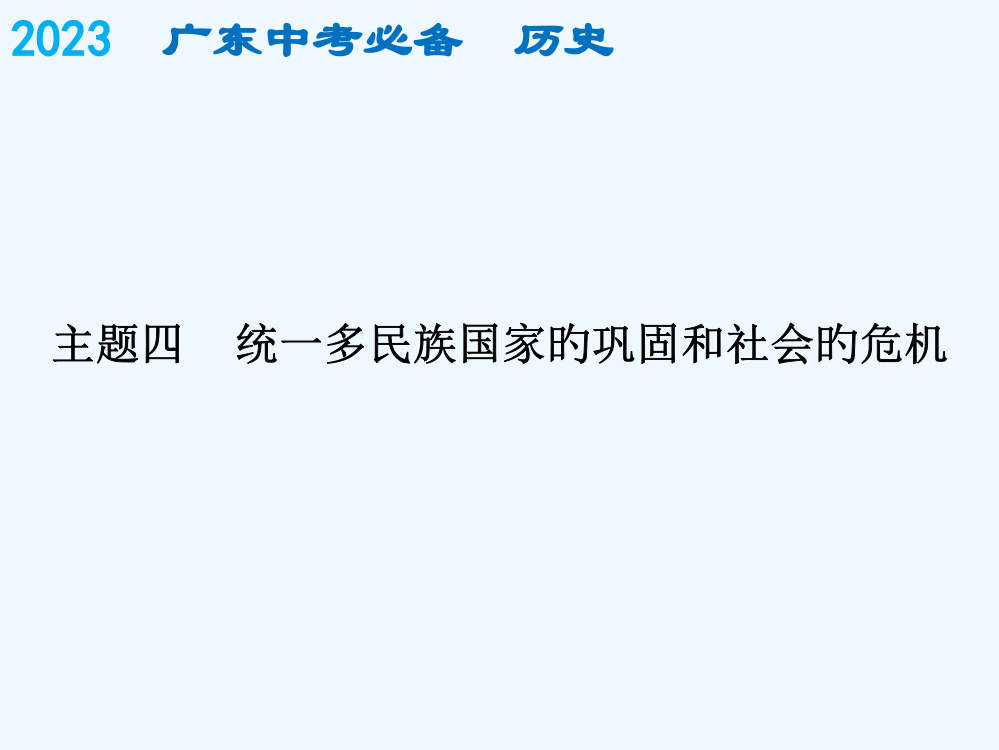 2023 广东中考必备 历史

主题四 统一多民族国家的巩固和社会的危机